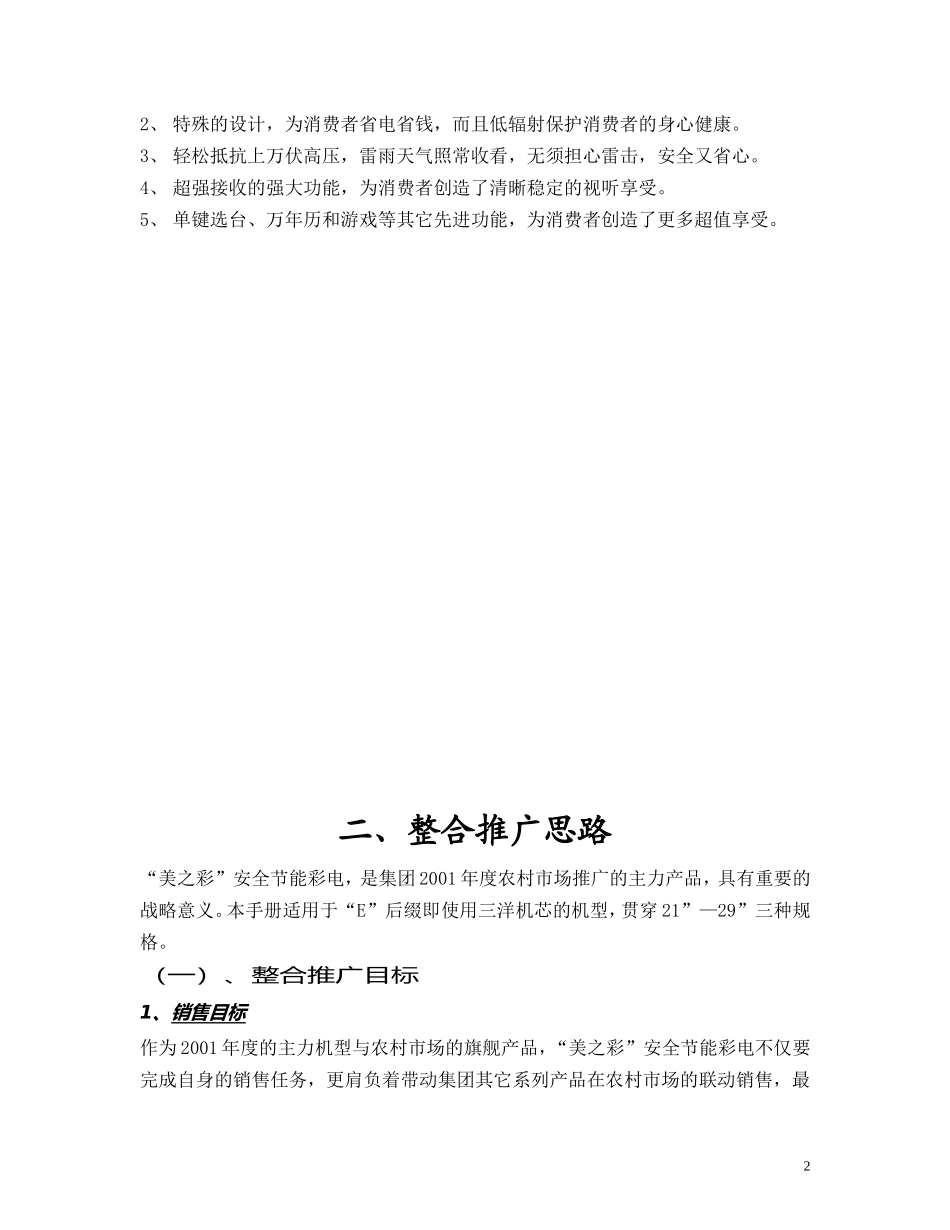 2、 特殊的设计，为消费者省电省钱，而且低辐射保护消费者的身心健康。
3、 轻松抵抗上万伏高压，雷雨天气照常收看，无须担心雷击，安全又省心。
4、 超强接收的强大功能，为消费者创造了清晰稳定的视听享受。
5、 单键选台、万年历和游戏等其它先进功能，为消费者创造了更多超值享受。

二、整合推广思路

“美之彩”安全节能彩电，是集团2001年度农村市场推广的主力产品，具有重要的战略意义。本手册适用于“E”后缀即使用三洋机芯的机型，贯穿21”—29”三种规格。

（一）、整合推广目标

1、销售目标

作为2001年度的主力机型与农村市场的旗舰产品，“美之彩”安全节能彩电不仅要完成自身的销售任务，更肩负着带动集团其它系列产品在农村市场的联动销售，最

2